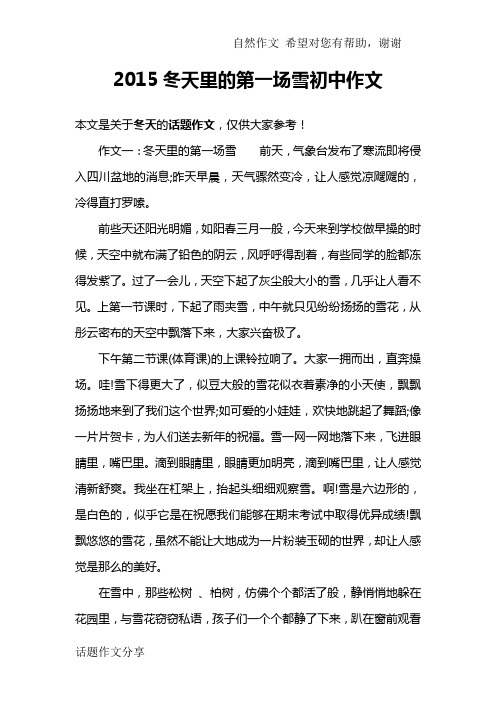 自然作文 希望对您有帮助，谢谢

2015 冬天里的第一场雪初中作文

本文是关于冬天的话题作文，仅供大家参考！

作文一：冬天里的第一场雪 前天，气象台发布了寒流即将侵入四川盆地的消息;昨天早晨，天气骤然变冷，让人感觉凉飕飕的，冷得直打罗嗦。

前些天还阳光明媚，如阳春三月一般，今天来到学校做早操的时候，天空中就布满了铅色的阴云，风呼呼得刮着，有些同学的脸都冻得发紫了。过了一会儿，天空下起了灰尘般大小的雪，几乎让人看不见。上第一节课时，下起了雨夹雪，中午就只见纷纷扬扬的雪花，从彤云密布的天空中飘落下来，大家兴奋极了。

下午第二节课(体育课)的上课铃拉响了。大家一拥而出，直奔操场。哇!雪下得更大了，似豆大般的雪花似衣着素净的小天使，飘飘扬扬地来到了我们这个世界;如可爱的小娃娃，欢快地跳起了舞蹈;像一片片贺卡，为人们送去新年的祝福。雪一网一网地落下来，飞进眼睛里，嘴巴里。滴到眼睛里，眼睛更加明亮，滴到嘴巴里，让人感觉清新舒爽。我坐在杠架上，抬起头细细观察雪。啊!雪是六边形的，是白色的，似乎它是在祝愿我们能够在期末考试中取得优异成绩!飘飘悠悠的雪花，虽然不能让大地成为一片粉装玉砌的世界，却让人感觉是那么的美好。

在雪中，那些松树 、柏树，仿佛个个都活了般，静悄悄地躲在花园里，与雪花窃窃私语，孩子们一个个都静了下来，趴在窗前观看

话题作文分享